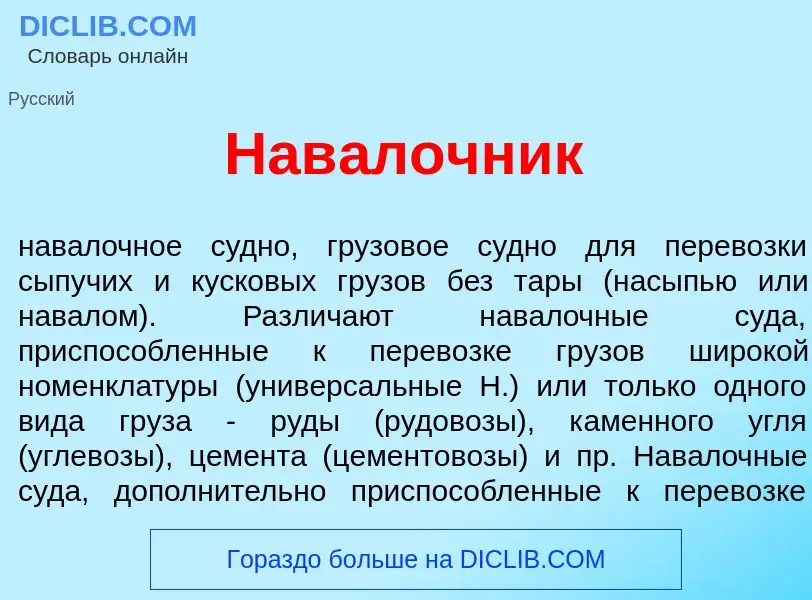 DICLIB.COM
Словарь онлайн

Русский

Навалочник

навалочное судно, грузовое судно для перевозки сыпучих и кусковых грузов без тары (насыпью или навалом). Различают навалочные суда, приспособленные к перевозке грузов широкой номенклатуры (универсальные Н.) или только одного вида груза - руды (рудовозы), каменного угля (углевозы), цемента (цементовозы) и пр. Навалочные суда, дополнительно приспособленные к перевозке

Гораздо больше на DICLIB.COM